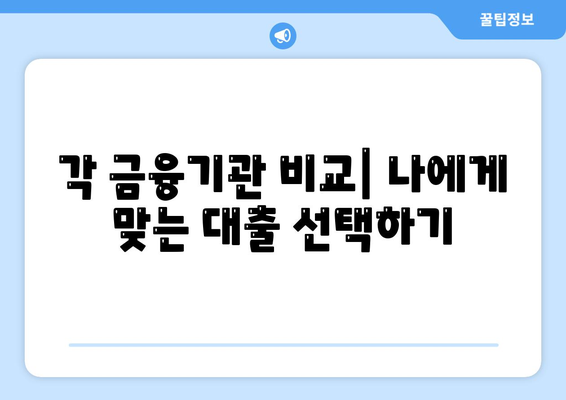 꿀팁정보

각 금융기관 비교| 나에게 맞는 대출 선택하기